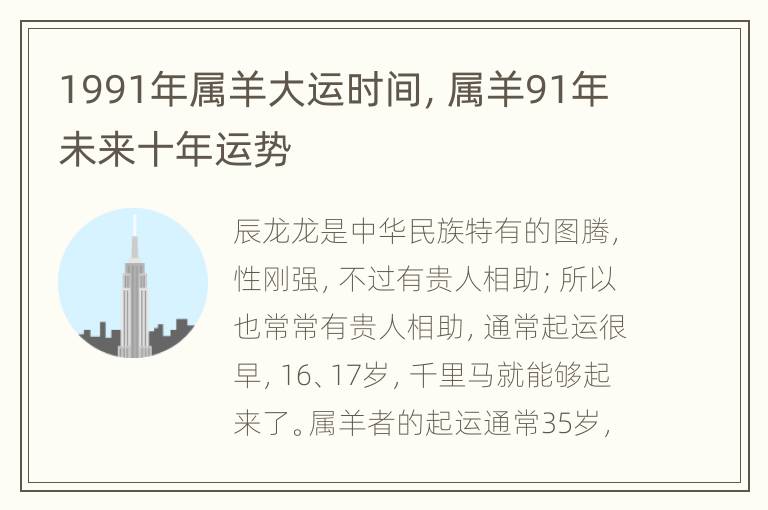 1991年属羊大运时间，属羊91年未来十年运势

辰龙龙是中华民族特有的图腾，性刚强，不过有贵人相助；所以也常常有贵人相助，通常起运很早，16、17岁，千里马就能够起来了。属羊者的起运通常35岁，